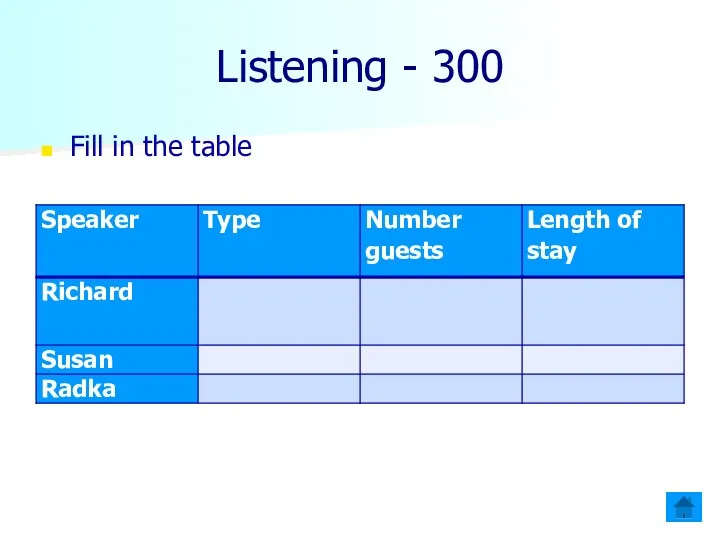 Listening - 300

Fill in the table

| Speaker | Type | Number guests | Length of stay |
|---|---|---|---|
| Richard | | | |
| Susan | | | |
| Radka | | | |